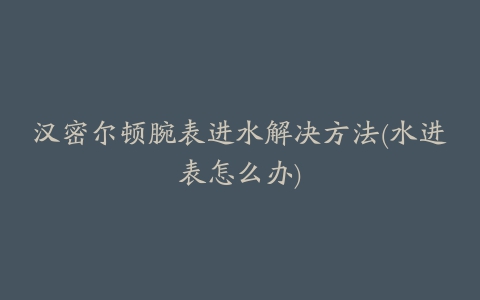 汉密尔顿腕表进水解决方法(水进表怎么办)